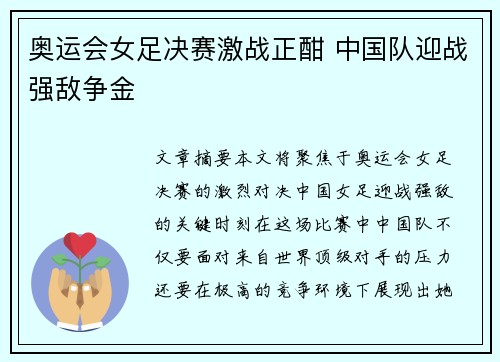 奥运会女足决赛激战正酣 中国队迎战强敌争金

文章摘要本文将聚焦于奥运会女足决赛的激烈对决中国女足迎战强敌的关键时刻在这场比赛中中国队不仅要面对来自世界顶级对手的压力还要在极高的竞争环境下展现出她